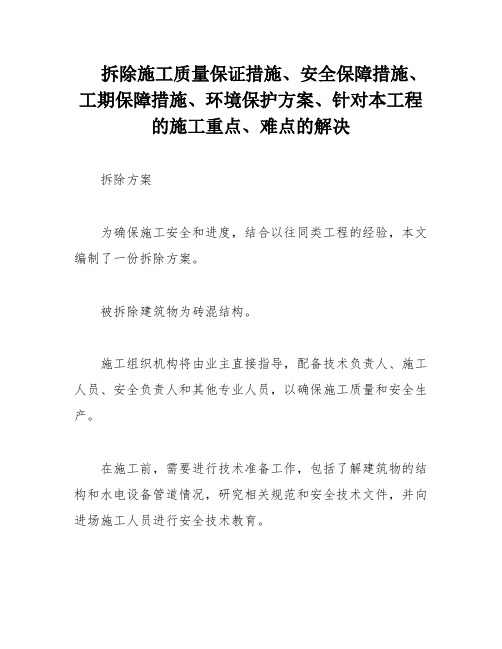 拆除施工质量保证措施、安全保障措施、工期保障措施、环境保护方案、针对本工程的施工重点、难点的解决

拆除方案

为确保施工安全和进度，结合以往同类工程的经验，本文编制了一份拆除方案。

被拆除建筑物为砖混结构。

施工组织机构将由业主直接指导，配备技术负责人、施工人员、安全负责人和其他专业人员，以确保施工质量和安全生产。

在施工前，需要进行技术准备工作，包括了解建筑物的结构和水电设备管道情况，研究相关规范和安全技术文件，并向进场施工人员进行安全技术教育。